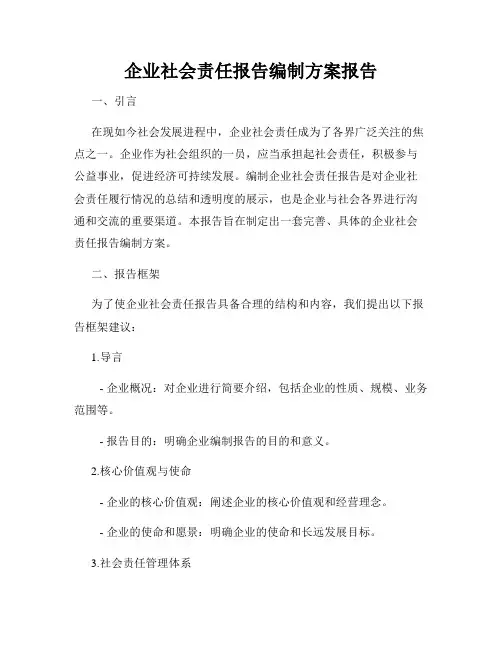 企业社会责任报告编制方案报告

一、引言

在现如今社会发展进程中，企业社会责任成为了各界广泛关注的焦点之一。企业作为社会组织的一员，应当承担起社会责任，积极参与公益事业，促进经济可持续发展。编制企业社会责任报告是对企业社会责任履行情况的总结和透明度的展示，也是企业与社会各界进行沟通和交流的重要渠道。本报告旨在制定出一套完善、具体的企业社会责任报告编制方案。

二、报告框架

为了使企业社会责任报告具备合理的结构和内容，我们提出以下报告框架建议：

1.导言

- 企业概况：对企业进行简要介绍，包括企业的性质、规模、业务范围等。

- 报告目的：明确企业编制报告的目的和意义。

2.核心价值观与使命

- 企业的核心价值观：阐述企业的核心价值观和经营理念。

- 企业的使命和愿景：明确企业的使命和长远发展目标。

3.社会责任管理体系